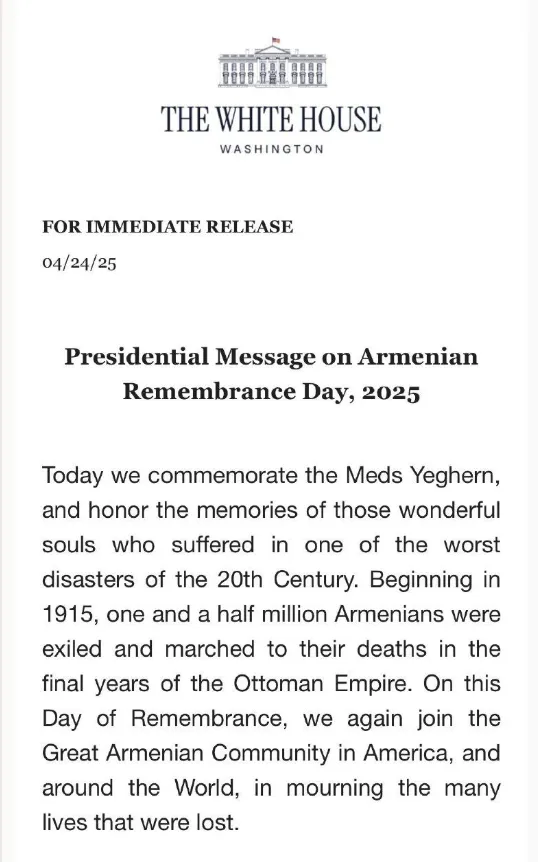 THE WHITE HOUSE
WASHINGTON

FOR IMMEDIATE RELEASE
04/24/25

Presidential Message on Armenian Remembrance Day, 2025

Today we commemorate the Meds Yeghern, and honor the memories of those wonderful souls who suffered in one of the worst disasters of the 20th Century. Beginning in 1915, one and a half million Armenians were exiled and marched to their deaths in the final years of the Ottoman Empire. On this Day of Remembrance, we again join the Great Armenian Community in America, and around the World, in mourning the many lives that were lost.